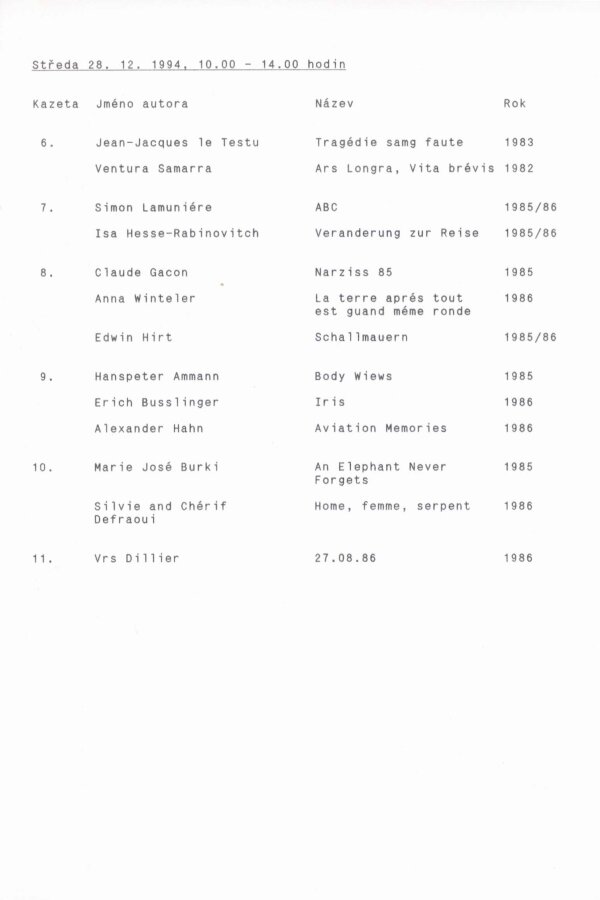 Středa 28. 12. 1994, 10.00 - 14.00 hodin

| Kazeta | Jméno autora | Název | Rok |
|---|---|---|---|
| 6. | Jean-Jacques le Testu | Tragédie samg faute | 1983 |
| | Ventura Samarra | Ars Longra, Vita brévis | 1982 |
| 7. | Simon Lamuniére | ABC | 1985/86 |
| | Isa Hesse-Rabinovitch | Veranderung zur Reise | 1985/86 |
| 8. | Claude Gacon | Narziss 85 | 1985 |
| | Anna Winteler | La terre aprés tout est guand méme ronde | 1986 |
| | Edwin Hirt | Schallmauern | 1985/86 |
| 9. | Hanspeter Ammann | Body Wiews | 1985 |
| | Erich Busslinger | Iris | 1986 |
| | Alexander Hahn | Aviation Memories | 1986 |
| 10. | Marie José Burki | An Elephant Never Forgets | 1985 |
| | Silvie and Chérif Defraoui | Home, femme, serpent | 1986 |
| 11. | Vrs Dillier | 27.08.86 | 1986 |